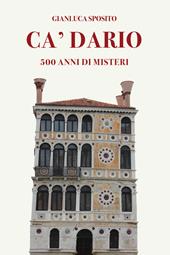 GIANLUCA SPOSITO

CA' DARIO

500 ANNI DI MISTERI